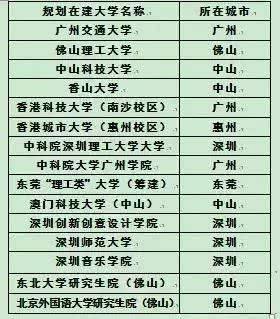 | 规划在建大学名称 | 所在城市 |
|---|---|
| 广州交通大学 | 广州 |
| 佛山理工大学 | 佛山 |
| 中山科技大学 | 中山 |
| 香山大学 | 中山 |
| 香港科技大学（南沙校区） | 广州 |
| 香港城市大学（惠州校区） | 惠州 |
| 中科院深圳理工大学大学 | 深圳 |
| 中科院大学广州学院 | 广州 |
| 东莞“理工类”大学（筹建） | 东莞 |
| 澳门科技大学（中山） | 中山 |
| 深圳创新创意设计学院 | 深圳 |
| 深圳师范大学 | 深圳 |
| 深圳音乐学院 | 深圳 |
| 东北大学研究生院（佛山） | 佛山 |
| 北京外国语大学研究生院（佛山） | 佛山 |